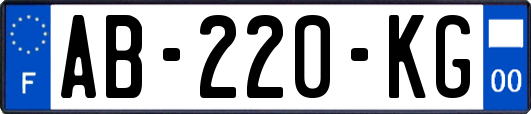 F

AB-220-KG

00